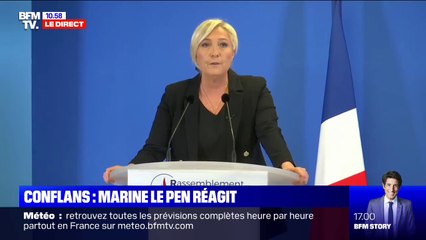 BFM TV. 10.58 LE DIRECT

Rassemblement

CONFLANS : MARINE LE PEN RÉAGIT

Météo : retrouvez toutes les prévisions complètes heure par heure partout en France sur meteo.bfmtv.com

17.00 BFM STORY